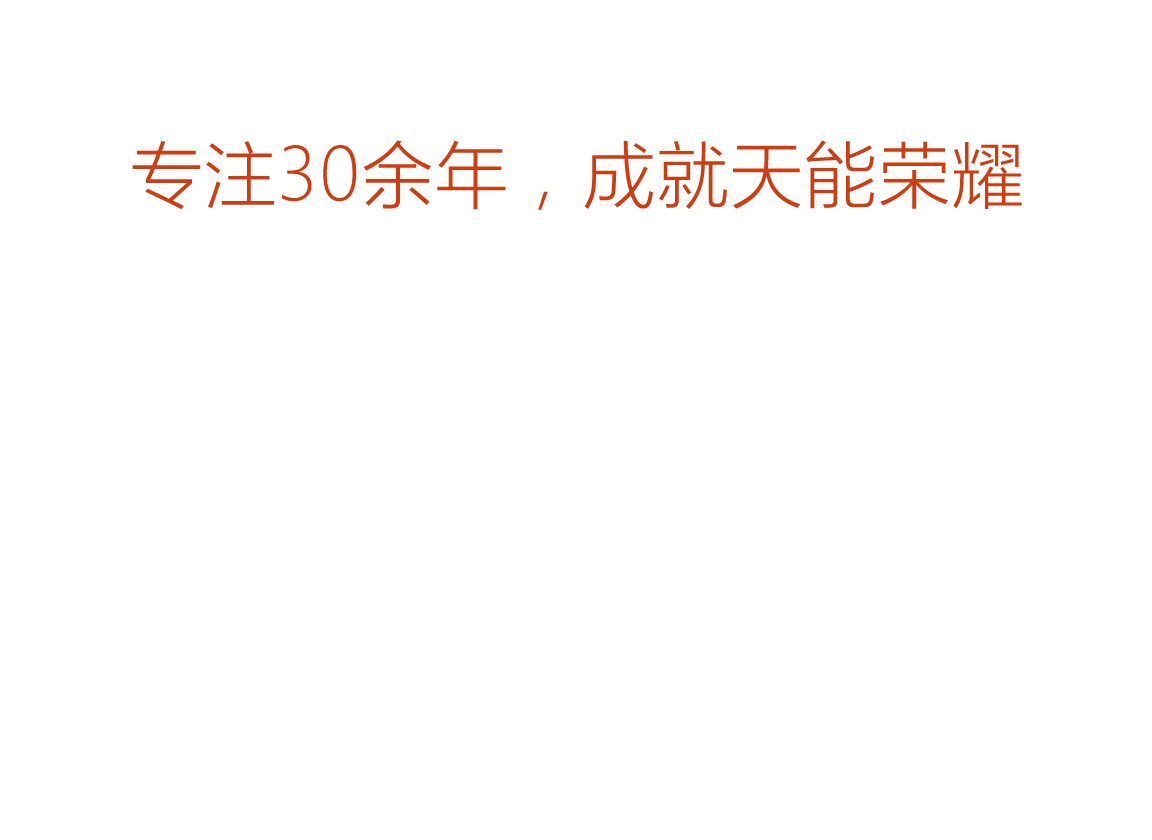 专注30余年，成就天能荣耀